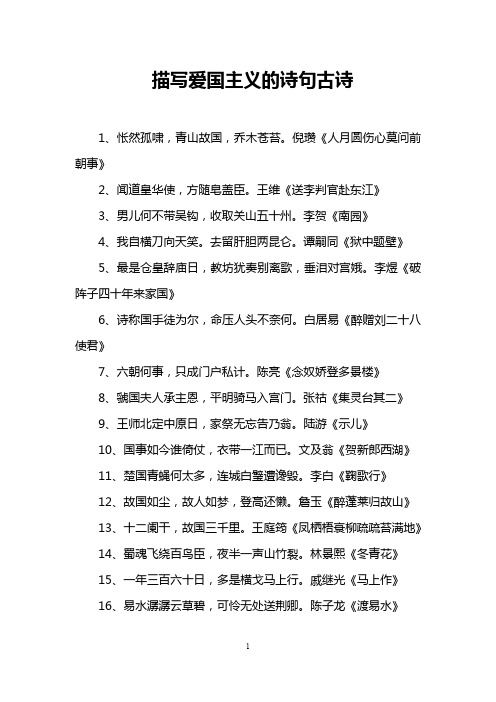 描写爱国主义的诗句古诗

1、怅然孤啸，青山故国，乔木苍苔。倪瓒《人月圆伤心莫问前朝事》

2、闻道皇华使，方随皂盖臣。王维《送李判官赴东江》

3、男儿何不带吴钩，收取关山五十州。李贺《南园》

4、我自横刀向天笑。去留肝胆两昆仑。谭嗣同《狱中题壁》

5、最是仓皇辞庙日，教坊犹奏别离歌，垂泪对宫娥。李煜《破阵子四十年来家国》

6、诗称国手徒为尔，命压人头不奈何。白居易《醉赠刘二十八使君》

7、六朝何事，只成门户私计。陈亮《念奴娇登多景楼》

8、虢国夫人承主恩，平明骑马入宫门。张祜《集灵台其二》

9、王师北定中原日，家祭无忘告乃翁。陆游《示儿》

10、国事如今谁倚仗，衣带一江而已。文及翁《贺新郎西湖》

11、楚国青蝇何太多，连城白璧遭谗毁。李白《鞠歌行》

12、故国如尘，故人如梦，登高还懒。詹玉《醉蓬莱归故山》

13、十二阑干，故国三千里。王庭筠《凤栖梧衰柳疏疏苔满地》

14、蜀魂飞绕百鸟臣，夜半一声山竹裂。林景熙《冬青花》

15、一年三百六十日，多是横戈马上行。戚继光《马上作》

16、易水潺潺云草碧，可怜无处送荆卿。陈子龙《渡易水》

1